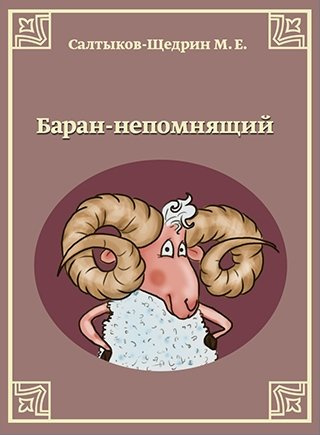 Салтыков-Щедрин М. Е.

Баран-непомнящий